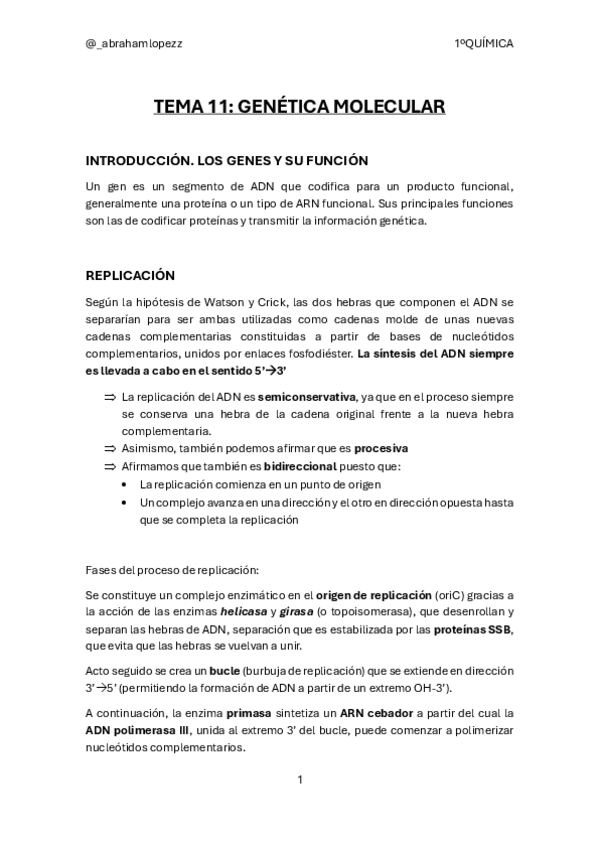 @_abrahamlopezz

1ºQUÍMICA

TEMA 11: GENÉTICA MOLECULAR

INTRODUCCIÓN. LOS GENES Y SU FUNCIÓN

Un gen es un segmento de ADN que codifica para un producto funcional, generalmente una proteína o un tipo de ARN funcional. Sus principales funciones son las de codificar proteínas y transmitir la información genética.

REPLICACIÓN

Según la hipótesis de Watson y Crick, las dos hebras que componen el ADN se separarían para ser ambas utilizadas como cadenas molde de unas nuevas cadenas complementarias constituidas a partir de bases de nucleótidos complementarios, unidos por enlaces fosfodiéster. La síntesis del ADN siempre es llevada a cabo en el sentido 5'→3'

⇒ La replicación del ADN es semiconservativa, ya que en el proceso siempre se conserva una hebra de la cadena original frente a la nueva hebra complementaria.
⇒ Asimismo, también podemos afirmar que es procesiva
⇒ Afirmamos que también es bidireccional puesto que:
• La replicación comienza en un punto de origen
• Un complejo avanza en una dirección y el otro en dirección opuesta hasta que se completa la replicación

Fases del proceso de replicación:

Se constituye un complejo enzimático en el origen de replicación (oriC) gracias a la acción de las enzimas helicasa y girasa (o topoisomerasa), que desenrollan y separan las hebras de ADN, separación que es estabilizada por las proteínas SSB, que evita que las hebras se vuelvan a unir.

Acto seguido se crea un bucle (burbuja de replicación) que se extiende en dirección 3'→5' (permitiendo la formación de ADN a partir de un extremo OH-3').

A continuación, la enzima primasa sintetiza un ARN cebador a partir del cual la ADN polimerasa III, unida al extremo 3' del bucle, puede comenzar a polimerizar nucleótidos complementarios.

1